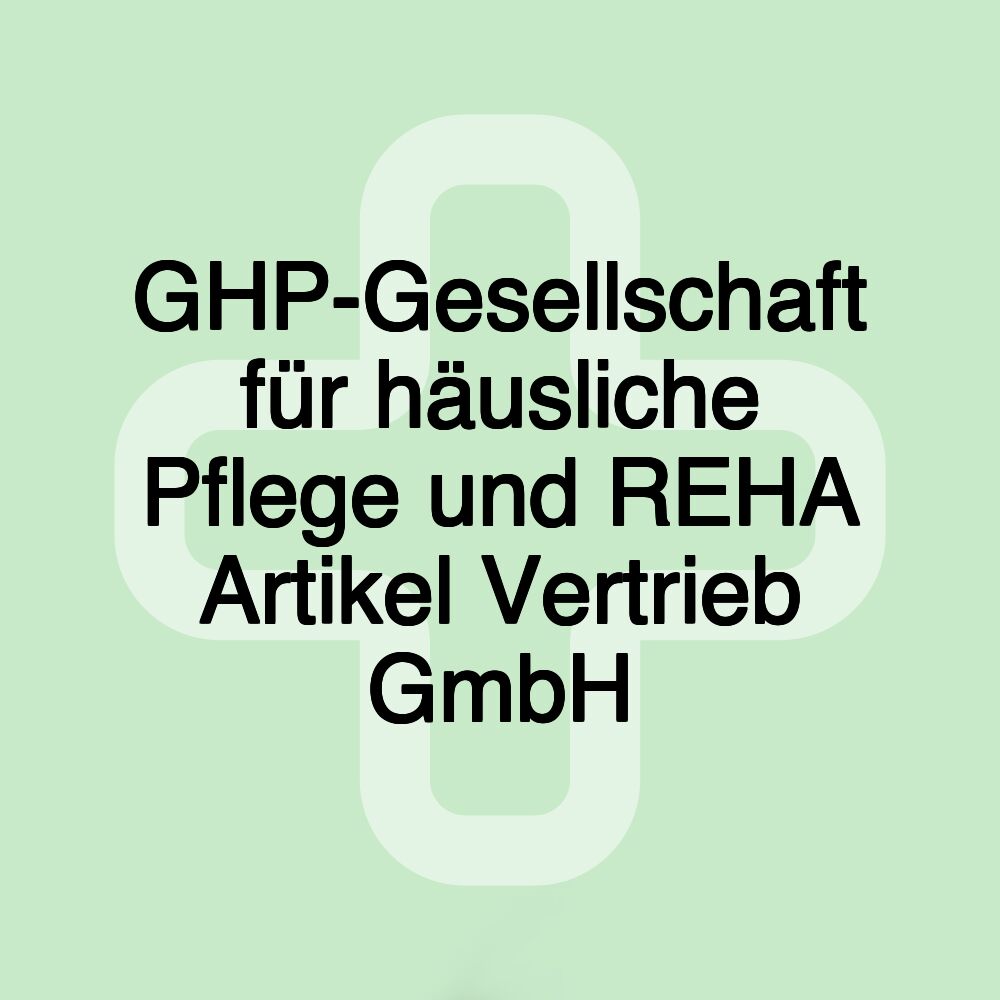 GHP-Gesellschaft für häusliche Pflege und REHA Artikel Vertrieb GmbH